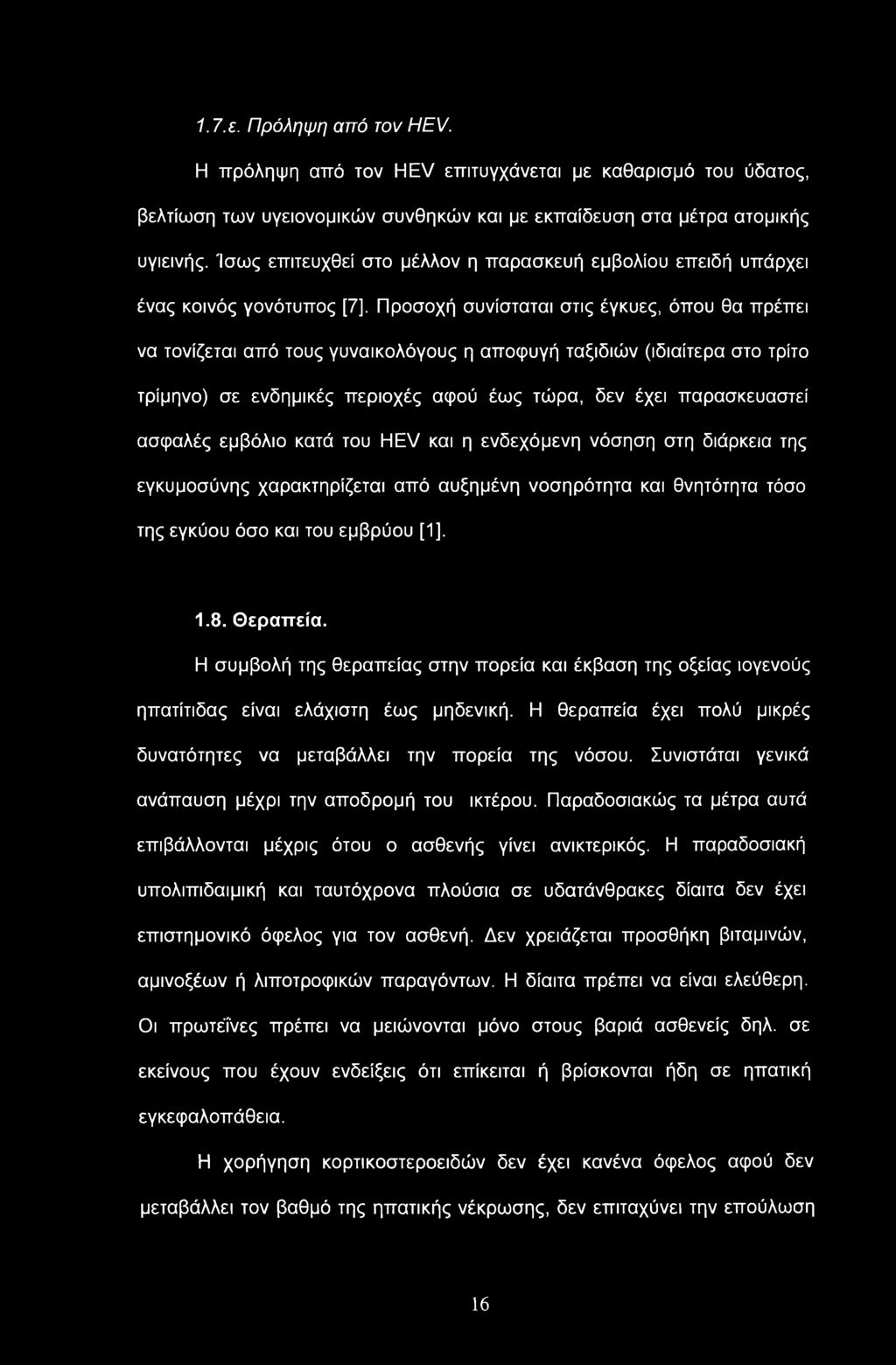 1.7.ε. Πρόληψη από τον HEV.

Η πρόληψη από τον HEV επιτυγχάνεται με καθαρισμό του ύδατος, βελτίωση των υγειονομικών συνθηκών και με εκπαίδευση στα μέτρα ατομικής υγιεινής. Ίσως επιτευχθεί στο μέλλον η παρασκευή εμβολίου επειδή υπάρχει ένας κοινός γονότυπος [7]. Προσοχή συνίσταται στις έγκυες, όπου θα πρέπει να τονίζεται από τους γυναικολόγους η αποφυγή ταξιδιών (ιδιαίτερα στο τρίτο τρίμηνο) σε ενδημικές περιοχές αφού έως τώρα, δεν έχει παρασκευαστεί ασφαλές εμβόλιο κατά του HEV και η ενδεχόμενη νόσηση στη διάρκεια της εγκυμοσύνης χαρακτηρίζεται από αυξημένη νοσηρότητα και θνητότητα τόσο της εγκύου όσο και του εμβρύου [1].

1.8. Θεραπεία.

Η συμβολή της θεραπείας στην πορεία και έκβαση της οξείας ιογενούς ηπατίτιδας είναι ελάχιστη έως μηδενική. Η θεραπεία έχει πολύ μικρές δυνατότητες να μεταβάλλει την πορεία της νόσου. Συνιστάται γενικά ανάπαυση μέχρι την αποδρομή του ικτέρου. Παραδοσιακώς τα μέτρα αυτά επιβάλλονται μέχρις ότου ο ασθενής γίνει ανικτερικός. Η παραδοσιακή υπολιπιδαιμική και ταυτόχρονα πλούσια σε υδατάνθρακες δίαιτα δεν έχει επιστημονικό όφελος για τον ασθενή. Δεν χρειάζεται προσθήκη βιταμινών, αμινοξέων ή λιποτροφικών παραγόντων. Η δίαιτα πρέπει να είναι ελεύθερη. Οι πρωτεΐνες πρέπει να μειώνονται μόνο στους βαριά ασθενείς δηλ. σε εκείνους που έχουν ενδείξεις ότι επίκειται ή βρίσκονται ήδη σε ηπατική εγκεφαλοπάθεια.

Η χορήγηση κορτικοστεροειδών δεν έχει κανένα όφελος αφού δεν μεταβάλλει τον βαθμό της ηπατικής νέκρωσης, δεν επιταχύνει την επούλωση

16